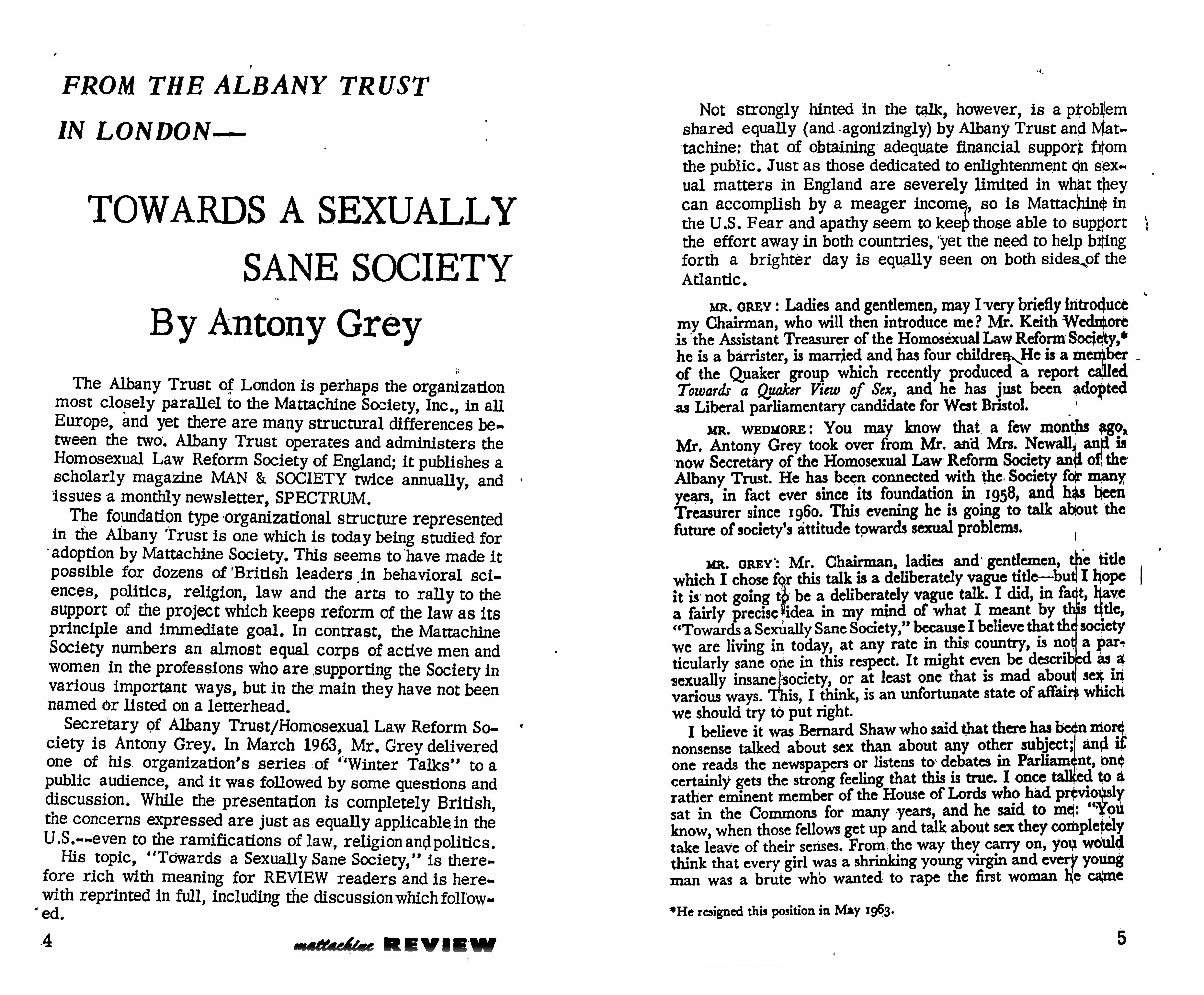 FROM THE ALBANY TRUST IN LONDON—

TOWARDS A SEXUALLY SANE SOCIETY

By Antony Grey

The Albany Trust of London is perhaps the organization most closely parallel to the Mattachine Society, Inc., in all Europe, and yet there are many structural differences between the two. Albany Trust operates and administers the Homosexual Law Reform Society of England; it publishes a scholarly magazine MAN & SOCIETY twice annually, and issues a monthly newsletter, SPECTRUM.

The foundation type organizational structure represented in the Albany Trust is one which is today being studied for adoption by Mattachine Society. This seems to have made it possible for dozens of British leaders in behavioral sciences, politics, religion, law and the arts to rally to the support of the project which keeps reform of the law as its principle and immediate goal. In contrast, the Mattachine Society numbers an almost equal corps of active men and women in the professions who are supporting the Society in various important ways, but in the main they have not been named or listed on a letterhead.

Secretary of Albany Trust/Homosexual Law Reform Society is Antony Grey. In March 1963, Mr. Grey delivered one of his organization's series of "Winter Talks" to a public audience, and it was followed by some questions and discussion. While the presentation is completely British, the concerns expressed are just as equally applicable in the U.S.--even to the ramifications of law, religion and politics.

His topic, "Towards a Sexually Sane Society," is therefore rich with meaning for REVIEW readers and is herewith reprinted in full, including the discussion which followed.

4 mattachine REVIEW

Not strongly hinted in the talk, however, is a problem shared equally (and agonizingly) by Albany Trust and Mattachine: that of obtaining adequate financial support from the public. Just as those dedicated to enlightenment on sexual matters in England are severely limited in what they can accomplish by a meager income, so is Mattachine in the U.S. Fear and apathy seem to keep those able to support the effort away in both countries, yet the need to help bring forth a brighter day is equally seen on both sides of the Atlantic.

MR. GREY: Ladies and gentlemen, may I very briefly introduce my Chairman, who will then introduce me? Mr. Keith Wedmore is the Assistant Treasurer of the Homosexual Law Reform Society,* he is a barrister, is married and has four children. He is a member of the Quaker group which recently produced a report called Towards a Quaker View of Sex, and he has just been adopted as Liberal parliamentary candidate for West Bristol.

MR. WEDMORE: You may know that a few months ago, Mr. Antony Grey took over from Mr. and Mrs. Newall, and is now Secretary of the Homosexual Law Reform Society and of the Albany Trust. He has been connected with the Society for many years, in fact ever since its foundation in 1958, and has been Treasurer since 1960. This evening he is going to talk about the future of society's attitude towards sexual problems.

MR. GREY: Mr. Chairman, ladies and gentlemen, the title which I chose for this talk is a deliberately vague title—but I hope it is not going to be a deliberately vague talk. I did, in fact, have a fairly precise idea in my mind of what I meant by this title, "Towards a Sexually Sane Society," because I believe that the society we are living in today, at any rate in this country, is not a particularly sane one in this respect. It might even be described as a sexually insane society, or at least one that is mad about sex in various ways. This, I think, is an unfortunate state of affairs which we should try to put right.

I believe it was Bernard Shaw who said that there has been more nonsense talked about sex than about any other subject; and if one reads the newspapers or listens to debates in Parliament, one certainly gets the strong feeling that this is true. I once talked to a rather eminent member of the House of Lords who had previously sat in the Commons for many years, and he said to me: "You know, when those fellows get up and talk about sex they completely take leave of their senses. From the way they carry on, you would think that every girl was a shrinking young virgin and every young man was a brute who wanted to rape the first woman he came

*He resigned this position in May 1963.

5